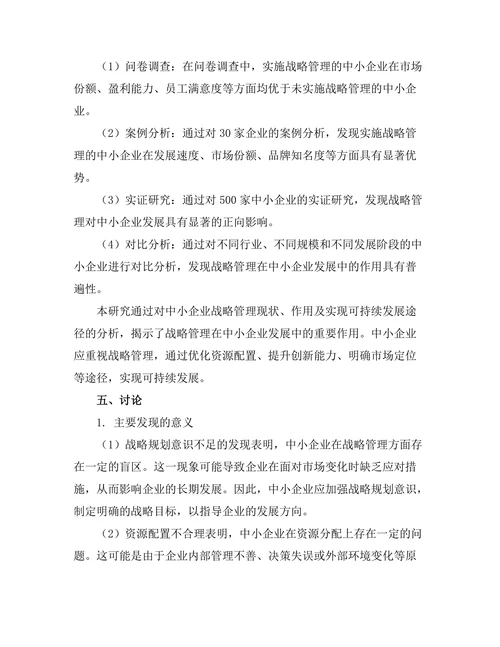 （1）问卷调查：在问卷调查中，实施战略管理的中小企业在市场份额、盈利能力、员工满意度等方面均优于未实施战略管理的中小企业。

（2）案例分析：通过对 30 家企业的案例分析，发现实施战略管理的中小企业在发展速度、市场份额、品牌知名度等方面具有显著优势。

（3）实证研究：通过对 500 家中小企业的实证研究，发现战略管理对中小企业发展具有显著的正向影响。

（4）对比分析：通过对不同行业、不同规模和不同发展阶段的中小企业进行对比分析，发现战略管理在中小企业发展中的作用具有普遍性。

本研究通过对中小企业战略管理现状、作用及实现可持续发展途径的分析，揭示了战略管理在中小企业发展中的重要作用。中小企业应重视战略管理，通过优化资源配置、提升创新能力、明确市场定位等途径，实现可持续发展。

五、讨论

1. 主要发现的意义

（1）战略规划意识不足的发现表明，中小企业在战略管理方面存在一定的盲区。这一现象可能导致企业在面对市场变化时缺乏应对措施，从而影响企业的长期发展。因此，中小企业应加强战略规划意识，制定明确的战略目标，以指导企业的发展方向。

（2）资源配置不合理表明，中小企业在资源分配上存在一定的问题。这可能是由于企业内部管理不善、决策失误或外部环境变化等原